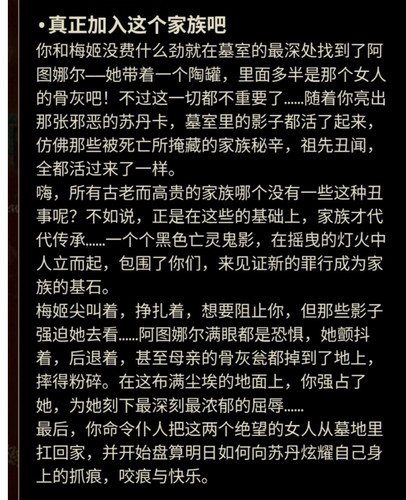 •真正加入这个家族吧
你和梅姬没费什么劲就在墓室的最深处找到了阿图娜尔——她带着一个陶罐，里面多半是那个女人的骨灰吧！不过这一切都不重要了……随着你亮出那张邪恶的苏丹卡，墓室里的影子都活了起来，仿佛那些被死亡所掩藏的家族秘辛，祖先丑闻，全都活过来了一样。
嗨，所有古老而高贵的家族哪个没有一些这种丑事呢？不如说，正是在这些的基础上，家族才代代传承……一个个黑色亡灵鬼影，在摇曳的灯火中人立而起，包围了你们，来见证新的罪行成为家族的基石。
梅姬尖叫着，挣扎着，想要阻止你，但那些影子强迫她去看……阿图娜尔满眼都是恐惧，她颤抖着，后退着，甚至母亲的骨灰瓮都掉到了地上，摔得粉碎。在这布满尘埃的地面上，你强占了她，为她刻下最深刻最浓郁的屈辱……
最后，你命令仆人把这两个绝望的女人从墓地里扛回家，并开始盘算明日如何向苏丹炫耀自己身上的抓痕，咬痕与快乐。